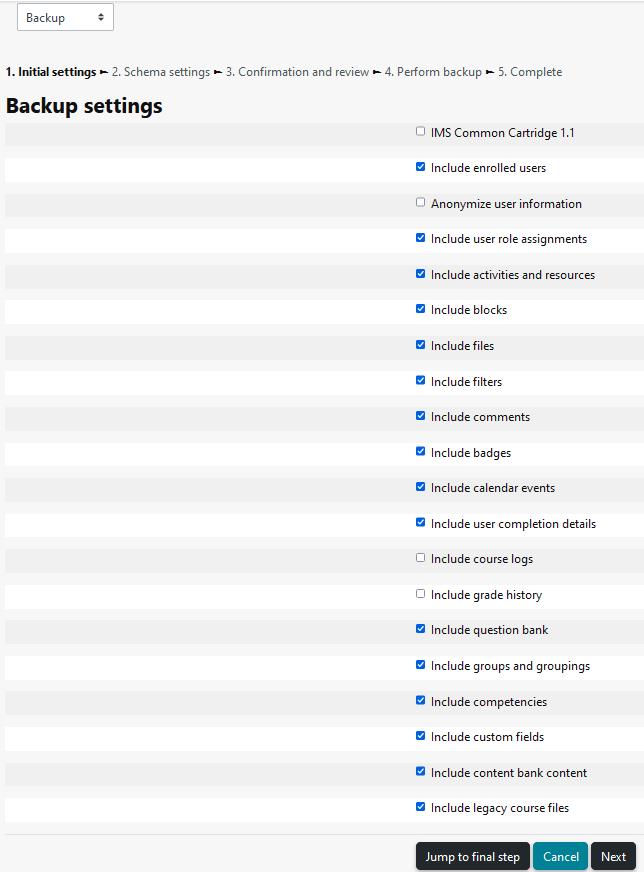 Backup

1. Initial settings ► 2. Schema settings ► 3. Confirmation and review ► 4. Perform backup ► 5. Complete

Backup settings

IMS Common Cartridge 1.1

Include enrolled users

Anonymize user information

Include user role assignments

Include activities and resources

Include blocks

Include files

Include filters

Include comments

Include badges

Include calendar events

Include user completion details

Include course logs

Include grade history

Include question bank

Include groups and groupings

Include competencies

Include custom fields

Include content bank content

Include legacy course files

Jump to final step Cancel Next